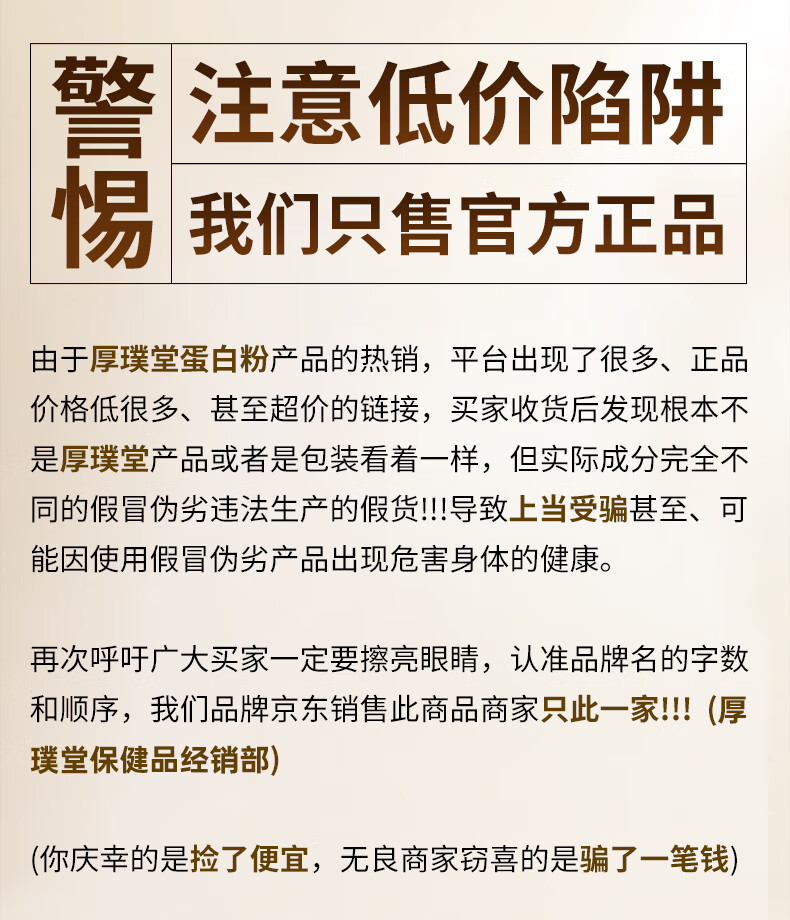 警惕

注意低价陷阱

我们只售官方正品

由于厚璞堂蛋白粉产品的热销，平台出现了很多、正品价格低很多、甚至超价的链接，买家收货后发现根本不是厚璞堂产品或者是包装看着一样，但实际成分完全不同的假冒伪劣违法生产的假货!!!导致上当受骗甚至、可能因使用假冒伪劣产品出现危害身体的健康。

再次呼吁广大买家一定要擦亮眼睛，认准品牌名的字数和顺序，我们品牌京东销售此商品商家只此一家!!! (厚璞堂保健品经销部)

(你庆幸的是捡了便宜，无良商家窃喜的是骗了一笔钱)